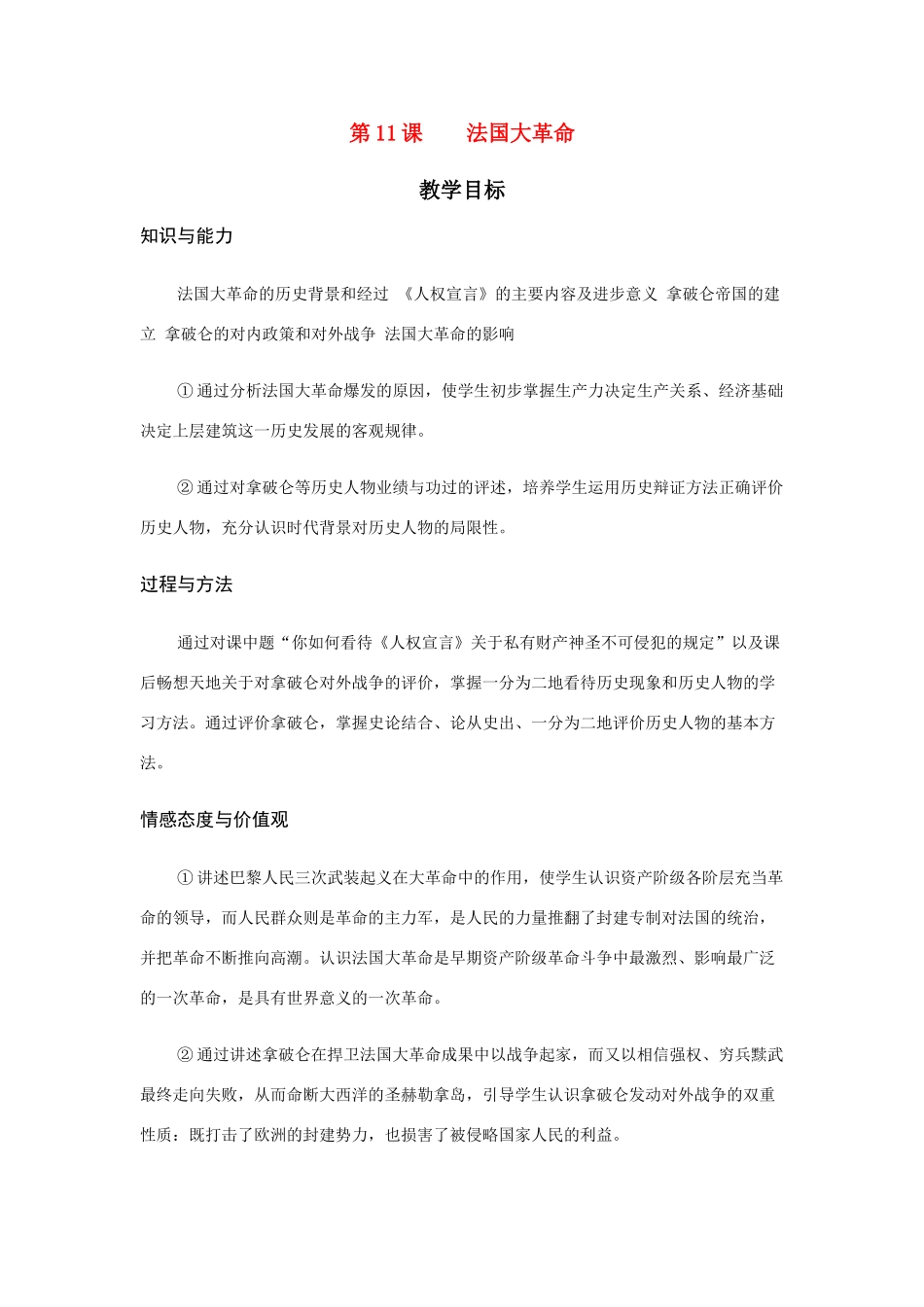 第11课　法国大革命

教学目标

知识与能力

法国大革命的历史背景和经过 《人权宣言》的主要内容及进步意义 拿破仑帝国的建立 拿破仑的对内政策和对外战争 法国大革命的影响

①通过分析法国大革命爆发的原因，使学生初步掌握生产力决定生产关系、经济基础决定上层建筑这一历史发展的客观规律。

②通过对拿破仑等历史人物业绩与功过的评述，培养学生运用历史辩证方法正确评价历史人物，充分认识时代背景对历史人物的局限性。

过程与方法

通过对课中题“你如何看待《人权宣言》关于私有财产神圣不可侵犯的规定”以及课后畅想天地关于对拿破仑对外战争的评价，掌握一分为二地看待历史现象和历史人物的学习方法。通过评价拿破仑，掌握史论结合、论从史出、一分为二地评价历史人物的基本方法。

情感态度与价值观

①讲述巴黎人民三次武装起义在大革命中的作用，使学生认识资产阶级各阶层充当革命的领导，而人民群众则是革命的主力军，是人民的力量推翻了封建专制对法国的统治，并把革命不断推向高潮。认识法国大革命是早期资产阶级革命斗争中最激烈、影响最广泛的一次革命，是具有世界意义的一次革命。

②通过讲述拿破仑在捍卫法国大革命成果中以战争起家，而又以相信强权、穷兵黩武最终走向失败，从而命断大西洋的圣赫勒拿岛，引导学生认识拿破仑发动对外战争的双重性质：既打击了欧洲的封建势力，也损害了被侵略国家人民的利益。